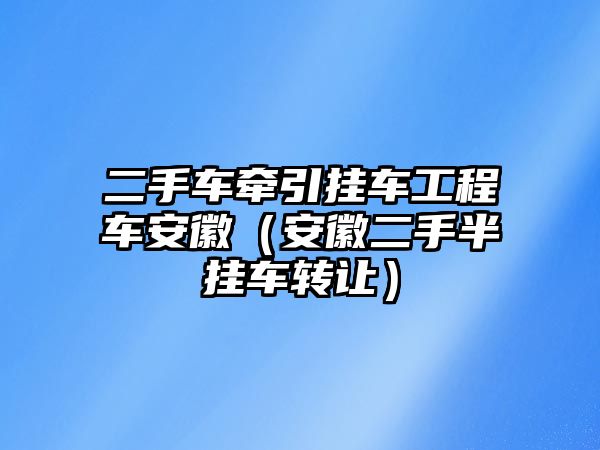 二手车牵引挂车工程车安徽（安徽二手半挂车转让）